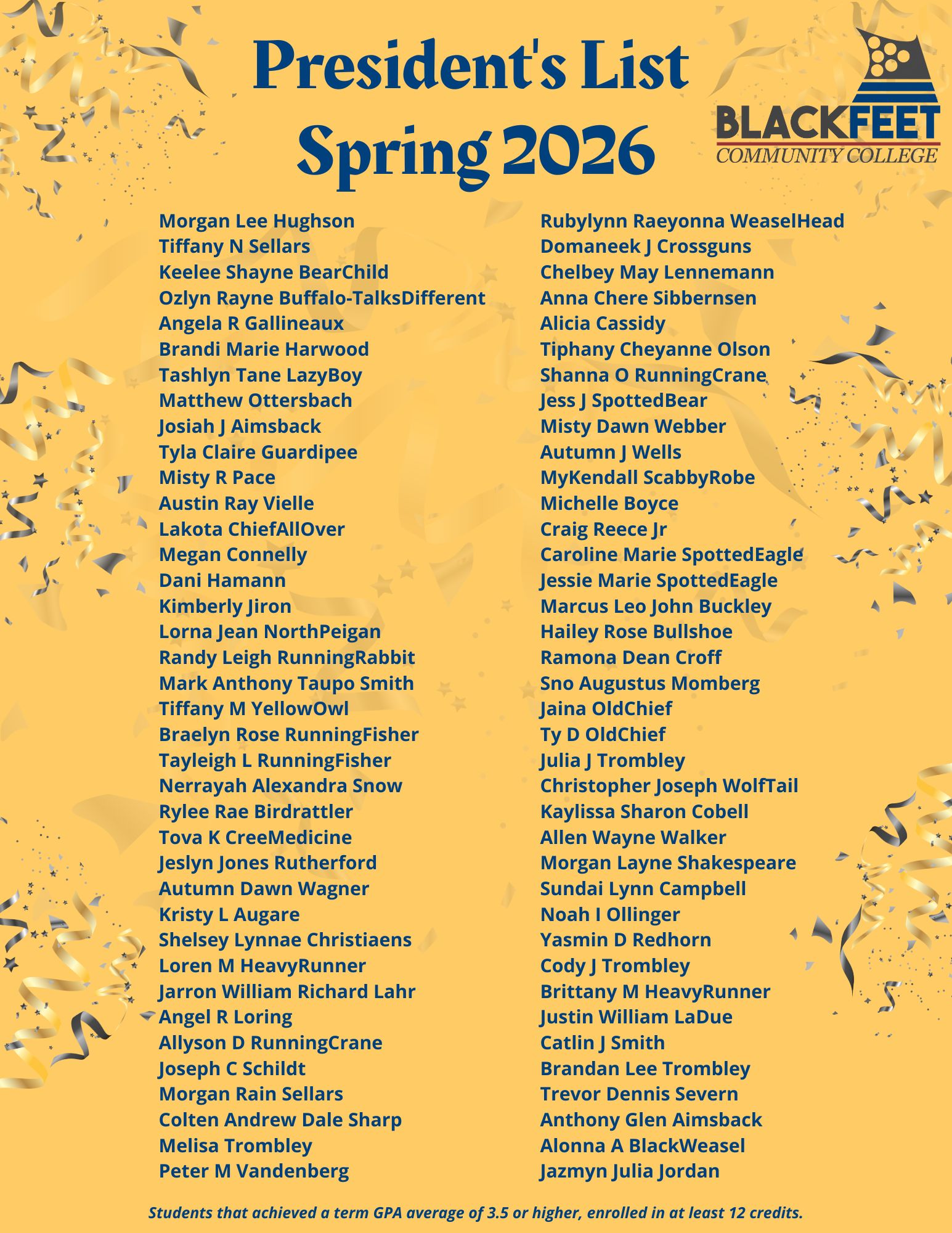 President's List
Spring 2026

BLACKFEET
COMMUNITY COLLEGE

Morgan Lee Hughson
Tiffany N Sellars
Keelee Shayne BearChild
Ozlyn Rayne Buffalo-TalksDifferent
Angela R Gallineaux
Brandi Marie Harwood
Tashlyn Tane LazyBoy
Matthew Ottersbach
Josiah J Aimsback
Tyla Claire Guardipee
Misty R Pace
Austin Ray Vielle
Lakota ChiefAllOver
Megan Connelly
Dani Hamann
Kimberly Jiron
Lorna Jean NorthPeigan
Randy Leigh RunningRabbit
Mark Anthony Taupo Smith
Tiffany M YellowOwl
Braelyn Rose RunningFisher
Tayleigh L RunningFisher
Nerrayah Alexandra Snow
Rylee Rae Birdrattler
Tova K CreeMedicine
Jeslyn Jones Rutherford
Autumn Dawn Wagner
Kristy L Augare
Shelsey Lynnae Christiaens
Loren M HeavyRunner
Jarron William Richard Lahr
Angel R Loring
Allyson D RunningCrane
Joseph C Schildt
Morgan Rain Sellars
Colten Andrew Dale Sharp
Melisa Trombley
Peter M Vandenberg

Rubylynn Raeyonna WeaselHead
Domaneek J Crossguns
Chelbey May Lennemann
Anna Chere Sibbernsen
Alicia Cassidy
Tiphany Cheyanne Olson
Shanna O RunningCrane
Jess J SpottedBear
Misty Dawn Webber
Autumn J Wells
MyKendall ScabbyRobe
Michelle Boyce
Craig Reece Jr
Caroline Marie SpottedEagle
Jessie Marie SpottedEagle
Marcus Leo John Buckley
Hailey Rose Bullshoe
Ramona Dean Croff
Sno Augustus Momberg
Jaina OldChief
Ty D OldChief
Julia J Trombley
Christopher Joseph WolfTail
Kaylissa Sharon Cobell
Allen Wayne Walker
Morgan Layne Shakespeare
Sundai Lynn Campbell
Noah I Ollinger
Yasmin D Redhorn
Cody J Trombley
Brittany M HeavyRunner
Justin William LaDue
Catlin J Smith
Brandan Lee Trombley
Trevor Dennis Severn
Anthony Glen Aimsback
Alonna A BlackWeasel
Jazmyn Julia Jordan

Students that achieved a term GPA average of 3.5 or higher, enrolled in at least 12 credits.